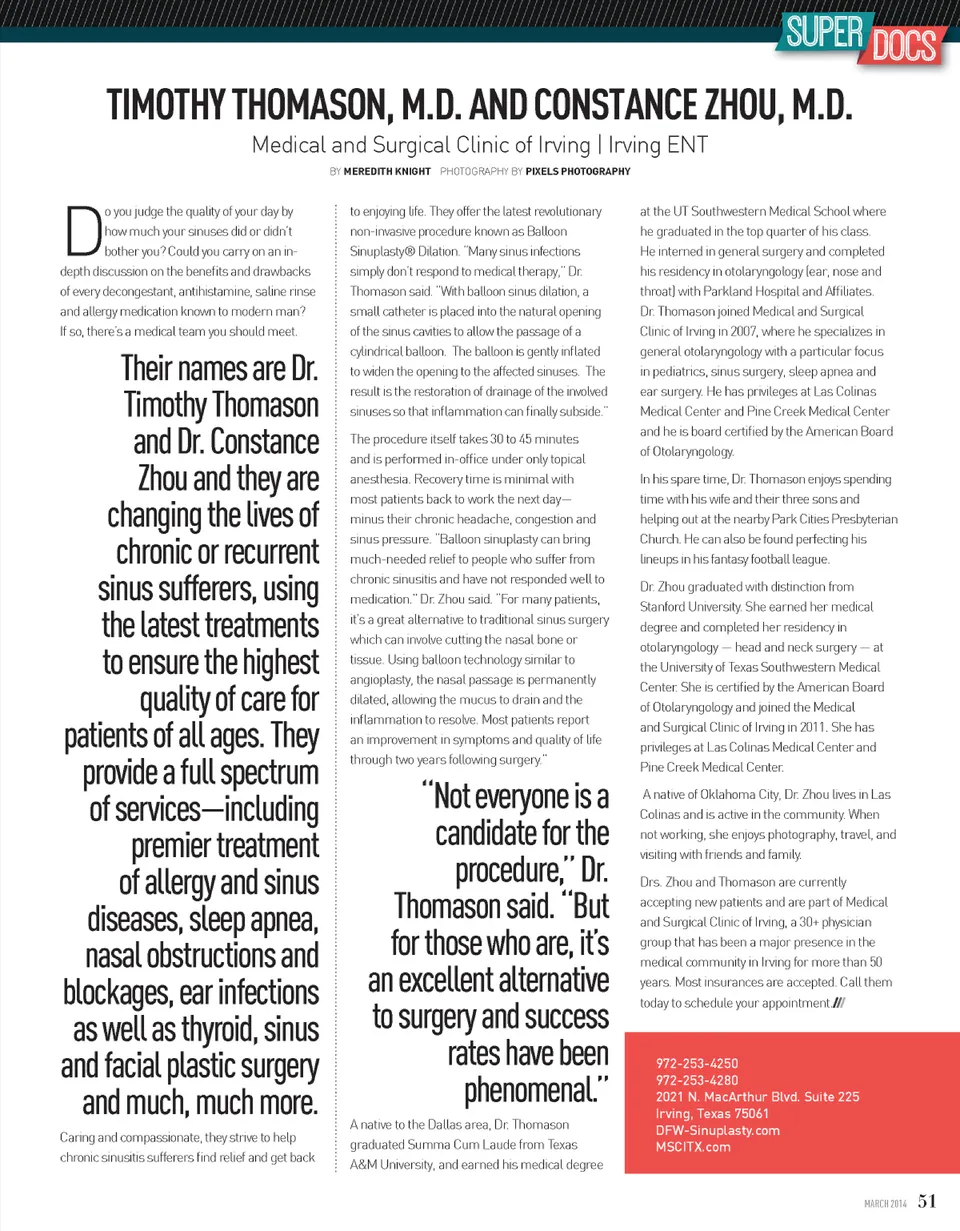 SUPER DOCS

TIMOTHY THOMASON, M.D. AND CONSTANCE ZHOU, M.D.

Medical and Surgical Clinic of Irving | Irving ENT

BY MEREDITH KNIGHT PHOTOGRAPHY BY PIXELS PHOTOGRAPHY

Do you judge the quality of your day by how much your sinuses did or didn't bother you? Could you carry on an in-depth discussion on the benefits and drawbacks of every decongestant, antihistamine, saline rinse and allergy medication known to modern man? If so, there's a medical team you should meet.

Their names are Dr. Timothy Thomason and Dr. Constance Zhou and they are changing the lives of chronic or recurrent sinus sufferers, using the latest treatments to ensure the highest quality of care for patients of all ages. They provide a full spectrum of services—including premier treatment of allergy and sinus diseases, sleep apnea, nasal obstructions and blockages, ear infections as well as thyroid, sinus and facial plastic surgery and much, much more.

Caring and compassionate, they strive to help chronic sinusitis sufferers find relief and get back to enjoying life. They offer the latest revolutionary non-invasive procedure known as Balloon Sinuplasty® Dilation. "Many sinus infections simply don't respond to medical therapy," Dr. Thomason said. "With balloon sinus dilation, a small catheter is placed into the natural opening of the sinus cavities to allow the passage of a cylindrical balloon. The balloon is gently inflated to widen the opening to the affected sinuses. The result is the restoration of drainage of the involved sinuses so that inflammation can finally subside."

The procedure itself takes 30 to 45 minutes and is performed in-office under only topical anesthesia. Recovery time is minimal with most patients back to work the next day—minus their chronic headache, congestion and sinus pressure. "Balloon sinuplasty can bring much-needed relief to people who suffer from chronic sinusitis and have not responded well to medication." Dr. Zhou said. "For many patients, it's a great alternative to traditional sinus surgery which can involve cutting the nasal bone or tissue. Using balloon technology similar to angioplasty, the nasal passage is permanently dilated, allowing the mucus to drain and the inflammation to resolve. Most patients report an improvement in symptoms and quality of life through two years following surgery."

"Not everyone is a candidate for the procedure," Dr. Thomason said. "But for those who are, it's an excellent alternative to surgery and success rates have been phenomenal."

A native to the Dallas area, Dr. Thomason graduated Summa Cum Laude from Texas A&M University, and earned his medical degree at the UT Southwestern Medical School where he graduated in the top quarter of his class. He interned in general surgery and completed his residency in otolaryngology (ear, nose and throat) with Parkland Hospital and Affiliates. Dr. Thomason joined Medical and Surgical Clinic of Irving in 2007, where he specializes in general otolaryngology with a particular focus in pediatrics, sinus surgery, sleep apnea and ear surgery. He has privileges at Las Colinas Medical Center and Pine Creek Medical Center and he is board certified by the American Board of Otolaryngology.

In his spare time, Dr. Thomason enjoys spending time with his wife and their three sons and helping out at the nearby Park Cities Presbyterian Church. He can also be found perfecting his lineups in his fantasy football league.

Dr. Zhou graduated with distinction from Stanford University. She earned her medical degree and completed her residency in otolaryngology — head and neck surgery — at the University of Texas Southwestern Medical Center. She is certified by the American Board of Otolaryngology and joined the Medical and Surgical Clinic of Irving in 2011. She has privileges at Las Colinas Medical Center and Pine Creek Medical Center.

A native of Oklahoma City, Dr. Zhou lives in Las Colinas and is active in the community. When not working, she enjoys photography, travel, and visiting with friends and family.

Drs. Zhou and Thomason are currently accepting new patients and are part of Medical and Surgical Clinic of Irving, a 30+ physician group that has been a major presence in the medical community in Irving for more than 50 years. Most insurances are accepted. Call them today to schedule your appointment.///

972-253-4250
972-253-4280
2021 N. MacArthur Blvd. Suite 225
Irving, Texas 75061
DFW-Sinuplasty.com
MSCITX.com

MARCH 2014 51